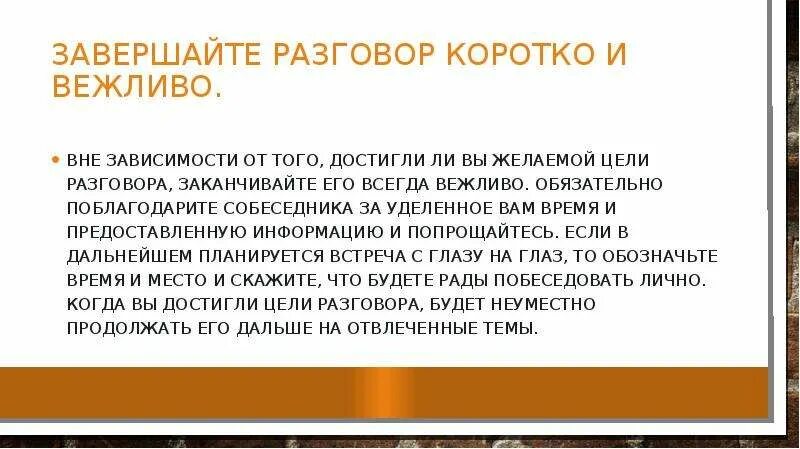 ЗАВЕРШАЙТЕ РАЗГОВОР КОРОТКО И ВЕЖЛИВО.

• ВНЕ ЗАВИСИМОСТИ ОТ ТОГО, ДОСТИГЛИ ЛИ ВЫ ЖЕЛАЕМОЙ ЦЕЛИ РАЗГОВОРА, ЗАКАНЧИВАЙТЕ ЕГО ВСЕГДА ВЕЖЛИВО. ОБЯЗАТЕЛЬНО ПОБЛАГОДАРИТЕ СОБЕСЕДНИКА ЗА УДЕЛЕННОЕ ВАМ ВРЕМЯ И ПРЕДОСТАВЛЕННУЮ ИНФОРМАЦИЮ И ПОПРОЩАЙТЕСЬ. ЕСЛИ В ДАЛЬНЕЙШЕМ ПЛАНИРУЕТСЯ ВСТРЕЧА С ГЛАЗУ НА ГЛАЗ, ТО ОБОЗНАЧЬТЕ ВРЕМЯ И МЕСТО И СКАЖИТЕ, ЧТО БУДЕТЕ РАДЫ ПОБЕСЕДОВАТЬ ЛИЧНО. КОГДА ВЫ ДОСТИГЛИ ЦЕЛИ РАЗГОВОРА, БУДЕТ НЕУМЕСТНО ПРОДОЛЖАТЬ ЕГО ДАЛЬШЕ НА ОТВЛЕЧЕННЫЕ ТЕМЫ.